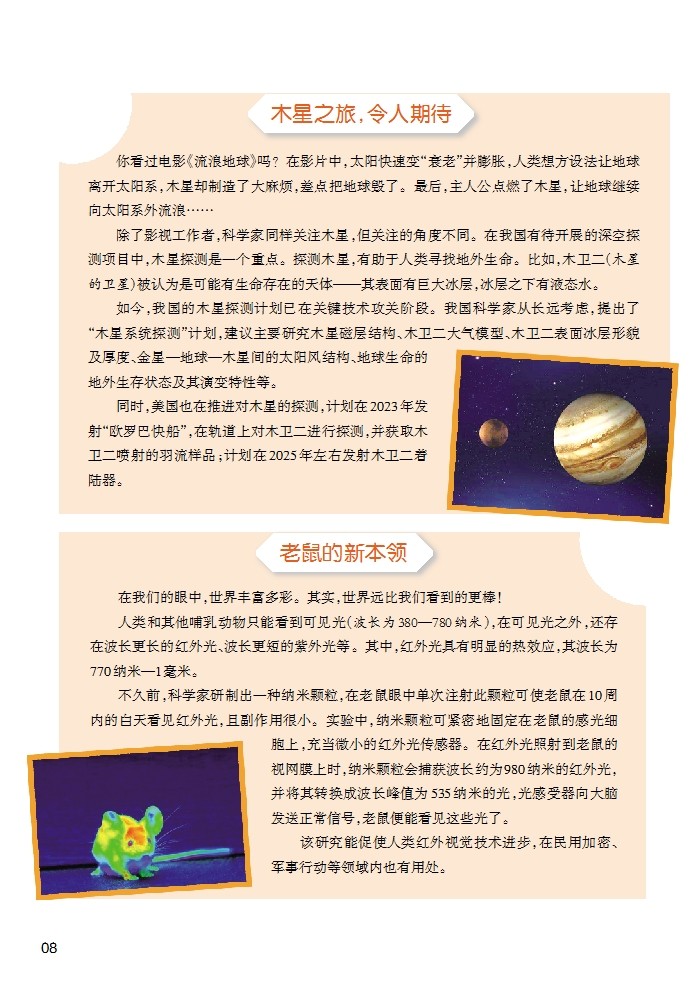 木星之旅，令人期待

你看过电影《流浪地球》吗？在影片中，太阳快速变“衰老”并膨胀，人类想方设法让地球离开太阳系，木星却制造了大麻烦，差点把地球毁了。最后，主人公点燃了木星，让地球继续向太阳系外流浪……

除了影视工作者，科学家同样关注木星，但关注的角度不同。在我国有待开展的深空探测项目中，木星探测是一个重点。探测木星，有助于人类寻找地外生命。比如，木卫二（木星的卫星）被认为是可能有生命存在的天体——其表面有巨大冰层，冰层之下有液态水。

如今，我国的木星探测计划已在关键技术攻关阶段。我国科学家从长远考虑，提出了“木星系统探测”计划，建议主要研究木星磁层结构、木卫二大气模型、木卫二表面冰层形貌及厚度、金星—地球—木星间的太阳风结构、地球生命的地外生存状态及其演变特性等。

同时，美国也在推进对木星的探测，计划在2023年发射“欧罗巴快船”，在轨道上对木卫二进行探测，并获取木卫二喷射的羽流样品；计划在2025年左右发射木卫二着陆器。

老鼠的新本领

在我们的眼中，世界丰富多彩。其实，世界远比我们看到的更棒！

人类和其他哺乳动物只能看到可见光（波长为380—780纳米），在可见光之外，还存在波长更长的红外光、波长更短的紫外光等。其中，红外光具有明显的热效应，其波长为770纳米—1毫米。

不久前，科学家研制出一种纳米颗粒，在老鼠眼中单次注射此颗粒可使老鼠在10周内的白天看见红外光，且副作用很小。实验中，纳米颗粒可紧密地固定在老鼠的感光细胞上，充当微小的红外光传感器。在红外光照射到老鼠的视网膜上时，纳米颗粒会捕获波长约为980纳米的红外光，并将其转换成波长峰值为535纳米的光，光感受器向大脑发送正常信号，老鼠便能看见这些光了。

该研究能促使人类红外视觉技术进步，在民用加密、军事行动等领域内也有用处。

08